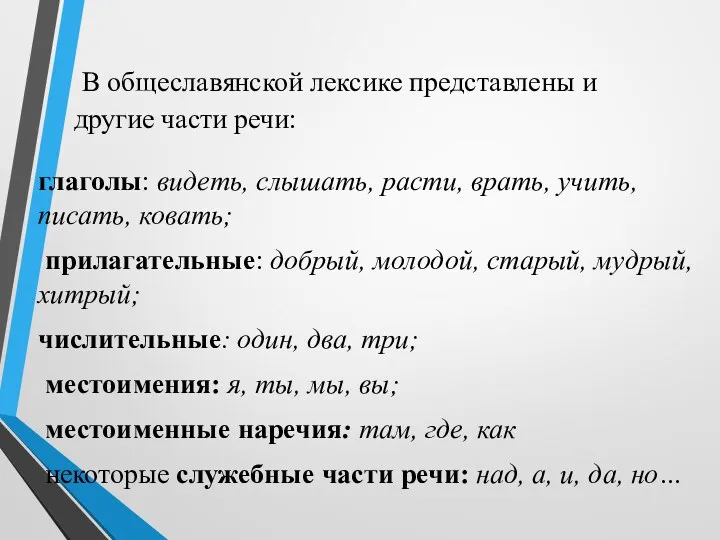 В общеславянской лексике представлены и другие части речи:

глаголы: видеть, слышать, расти, врать, учить, писать, ковать;

прилагательные: добрый, молодой, старый, мудрый, хитрый;

числительные: один, два, три;

местоимения: я, ты, мы, вы;

местоименные наречия: там, где, как

некоторые служебные части речи: над, а, и, да, но…